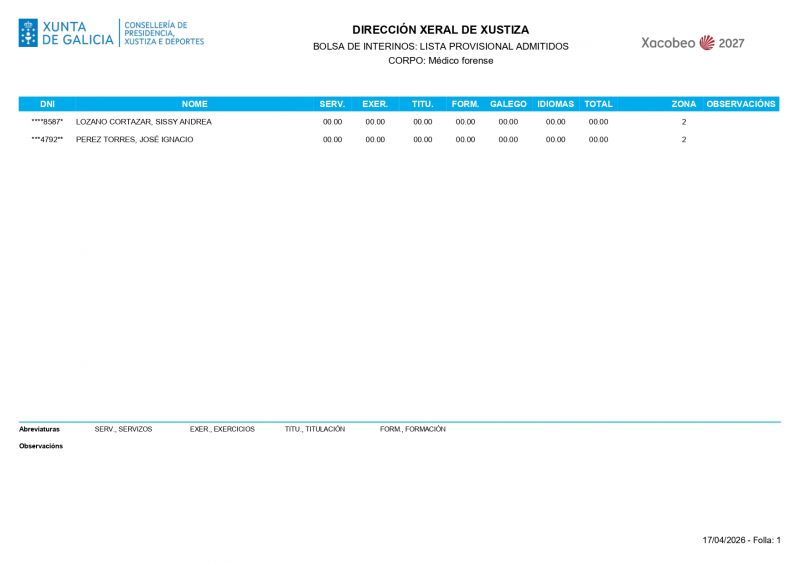 XUNTA DE GALICIA
CONSELLERÍA DE PRESIDENCIA, XUSTIZA E DEPORTES

DIRECCIÓN XERAL DE XUSTIZA
BOLSA DE INTERINOS: LISTA PROVISIONAL ADMITIDOS
CORPO: Médico forense

Xacobeo 2027

| DNI | NOME | SERV. | EXER. | TITU. | FORM. | GALEGO | IDIOMAS | TOTAL | ZONA | OBSERVACIÓNS |
|---|---|---|---|---|---|---|---|---|---|---|
| ****8587* | LOZANO CORTAZAR, SISSY ANDREA | 00.00 | 00.00 | 00.00 | 00.00 | 00.00 | 00.00 | 00.00 | 2 | |
| ***4792** | PEREZ TORRES, JOSÉ IGNACIO | 00.00 | 00.00 | 00.00 | 00.00 | 00.00 | 00.00 | 00.00 | 2 | |

Abreviaturas SERV., SERVIZOS EXER., EXERCICIOS TITU., TITULACIÓN FORM., FORMACIÓN
Observacións

17/04/2026 - Folla: 1